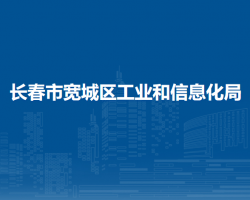 长春市宽城区工业和信息化局